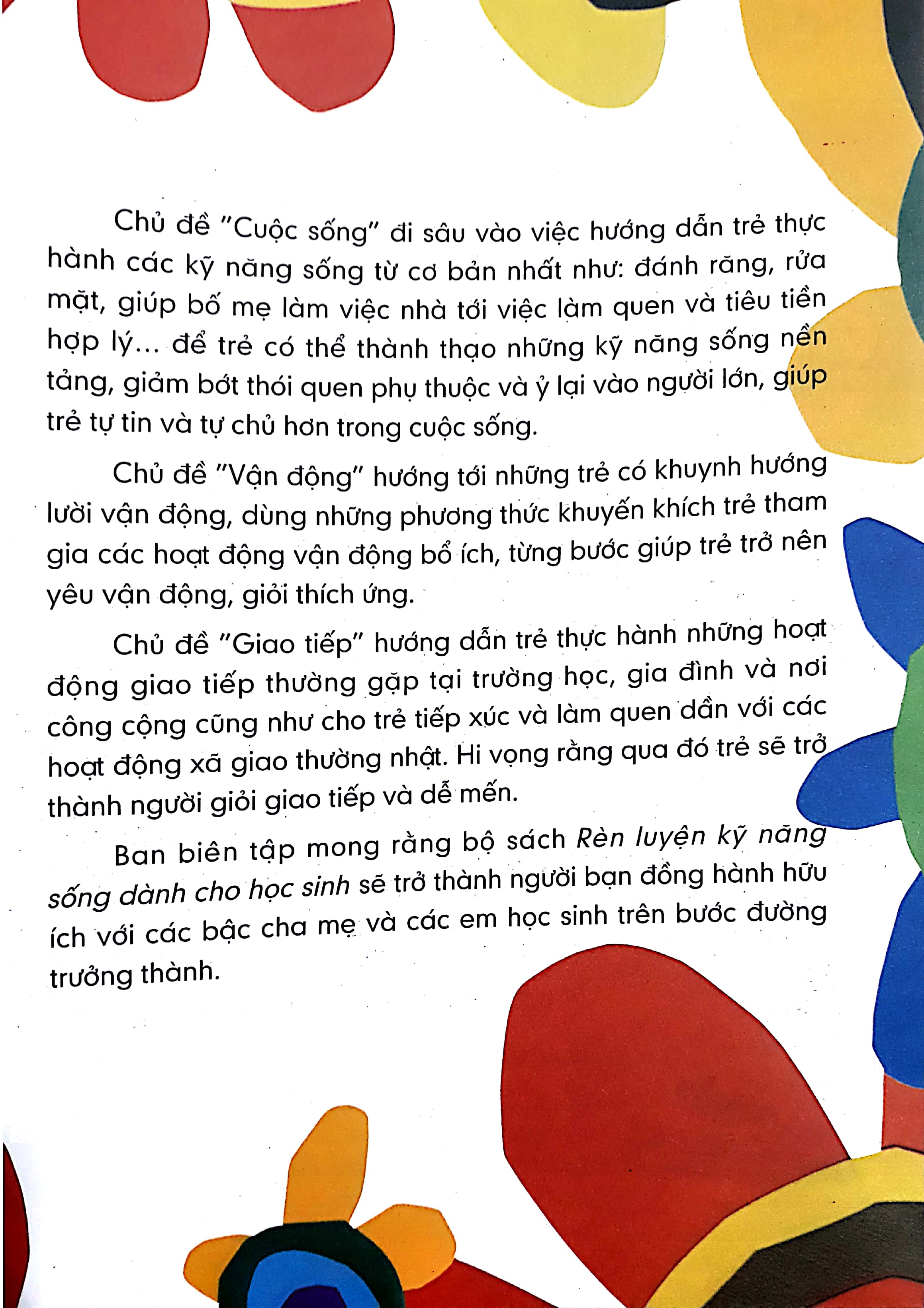 Chủ đề "Cuộc sống" đi sâu vào việc hướng dẫn trẻ thực hành các kỹ năng sống từ cơ bản nhất như: đánh răng, rửa mặt, giúp bố mẹ làm việc nhà tới việc làm quen và tiêu tiền hợp lý... để trẻ có thể thành thạo những kỹ năng sống nền tảng, giảm bớt thói quen phụ thuộc và ỷ lại vào người lớn, giúp trẻ tự tin và tự chủ hơn trong cuộc sống.

Chủ đề "Vận động" hướng tới những trẻ có khuynh hướng lười vận động, dùng những phương thức khuyến khích trẻ tham gia các hoạt động vận động bổ ích, từng bước giúp trẻ trở nên yêu vận động, giỏi thích ứng.

Chủ đề "Giao tiếp" hướng dẫn trẻ thực hành những hoạt động giao tiếp thường gặp tại trường học, gia đình và nơi công cộng cũng như cho trẻ tiếp xúc và làm quen dần với các hoạt động xã giao thường nhật. Hi vọng rằng qua đó trẻ sẽ trở thành người giỏi giao tiếp và dễ mến.

Ban biên tập mong rằng bộ sách Rèn luyện kỹ năng sống dành cho học sinh sẽ trở thành người bạn đồng hành hữu ích với các bậc cha mẹ và các em học sinh trên bước đường trưởng thành.